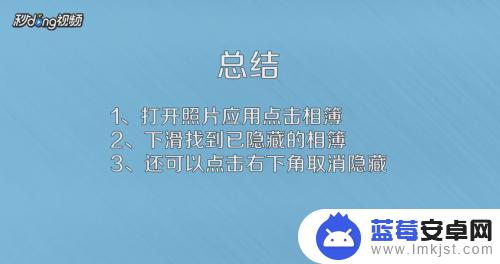 秒dong视频

总结

1、打开照片应用点击相簿
2、下滑找到已隐藏的相簿
3、还可以点击右下角取消隐藏

蓝莓安卓网
www.lmkjst.com